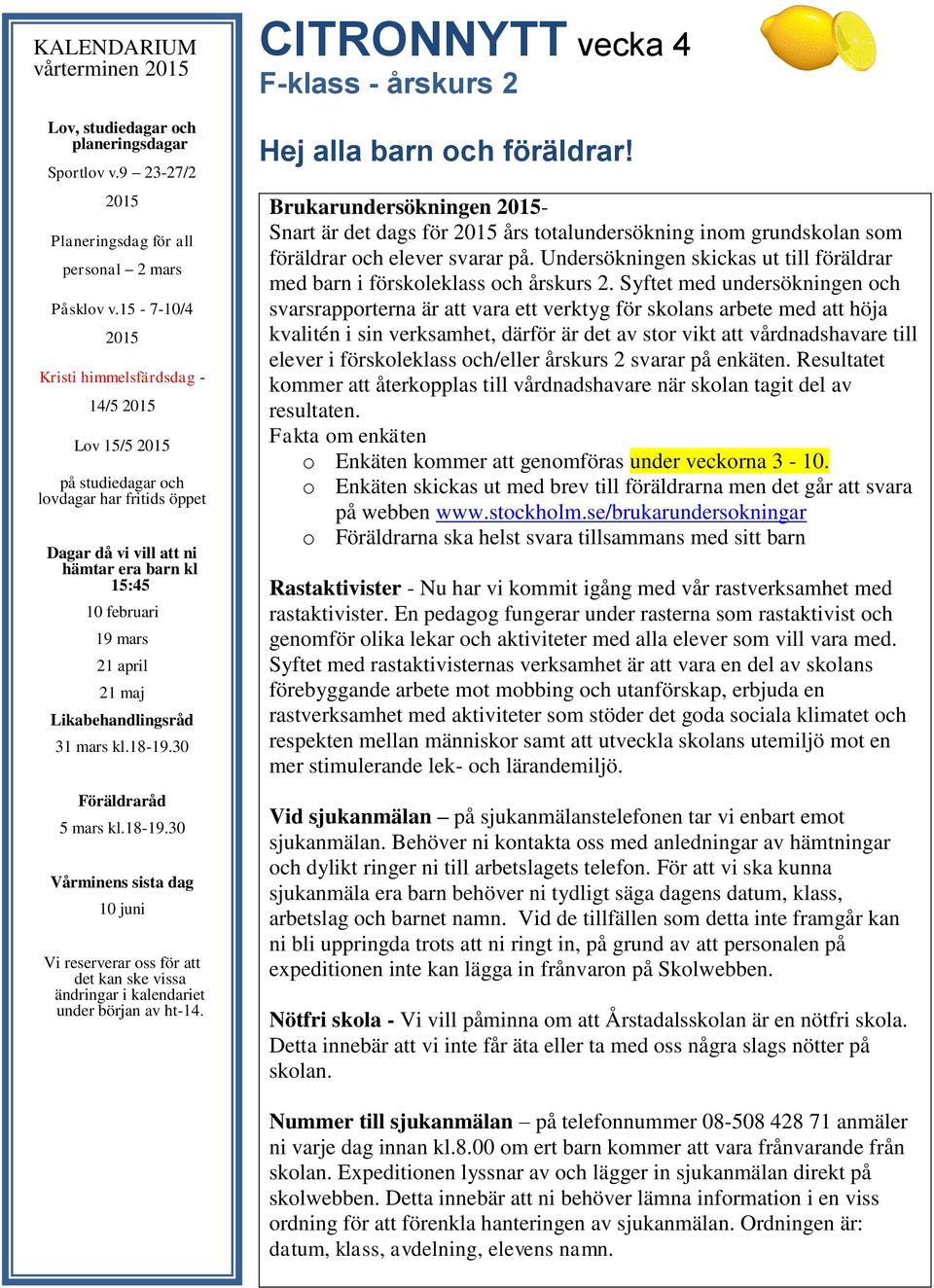 KALENDARIUM vårterminen 2015

Lov, studiedagar och planeringsdagar

Sportlov v.9 – 23-27/2 2015

Planeringsdag för all personal – 2 mars

Påsklov v.15 - 7-10/4 2015

Kristi himmelsfärdsdag - 14/5 2015

Lov 15/5 2015

på studiedagar och lovdagar har fritids öppet

Dagar då vi vill att ni hämtar era barn kl 15:45

10 februari

19 mars

21 april

21 maj

Likabehandlingsråd

31 mars kl.18-19.30

Föräldraråd

5 mars kl.18-19.30

Vårminens sista dag

10 juni

Vi reserverar oss för att det kan ske vissa ändringar i kalendariet under början av ht-14.

CITRONNYTT vecka 4

F-klass - årskurs 2

Hej alla barn och föräldrar!

Brukarundersökningen 2015-
Snart är det dags för 2015 års totalundersökning inom grundskolan som föräldrar och elever svarar på. Undersökningen skickas ut till föräldrar med barn i förskoleklass och årskurs 2. Syftet med undersökningen och svarsrapporterna är att vara ett verktyg för skolans arbete med att höja kvalitén i sin verksamhet, därför är det av stor vikt att vårdnadshavare till elever i förskoleklass och/eller årskurs 2 svarar på enkäten. Resultatet kommer att återkopplas till vårdnadshavare när skolan tagit del av resultaten.
Fakta om enkäten
o Enkäten kommer att genomföras under veckorna 3 - 10.
o Enkäten skickas ut med brev till föräldrarna men det går att svara på webben www.stockholm.se/brukarundersokningar
o Föräldrarna ska helst svara tillsammans med sitt barn

Rastaktivister - Nu har vi kommit igång med vår rastverksamhet med rastaktivister. En pedagog fungerar under rasterna som rastaktivist och genomför olika lekar och aktiviteter med alla elever som vill vara med. Syftet med rastaktivisternas verksamhet är att vara en del av skolans förebyggande arbete mot mobbing och utanförskap, erbjuda en rastverksamhet med aktiviteter som stöder det goda sociala klimatet och respekten mellan människor samt att utveckla skolans utemiljö mot en mer stimulerande lek- och lärandemiljö.

Vid sjukanmälan – på sjukanmälanstelefonen tar vi enbart emot sjukanmälan. Behöver ni kontakta oss med anledningar av hämtningar och dylikt ringer ni till arbetslagets telefon. För att vi ska kunna sjukanmäla era barn behöver ni tydligt säga dagens datum, klass, arbetslag och barnet namn. Vid de tillfällen som detta inte framgår kan ni bli uppringda trots att ni ringt in, på grund av att personalen på expeditionen inte kan lägga in frånvaron på Skolwebben.

Nötfri skola - Vi vill påminna om att Årstadalsskolan är en nötfri skola. Detta innebär att vi inte får äta eller ta med oss några slags nötter på skolan.

Nummer till sjukanmälan – på telefonnummer 08-508 428 71 anmäler ni varje dag innan kl.8.00 om ert barn kommer att vara frånvarande från skolan. Expeditionen lyssnar av och lägger in sjukanmälan direkt på skolwebben. Detta innebär att ni behöver lämna information i en viss ordning för att förenkla hanteringen av sjukanmälan. Ordningen är: datum, klass, avdelning, elevens namn.